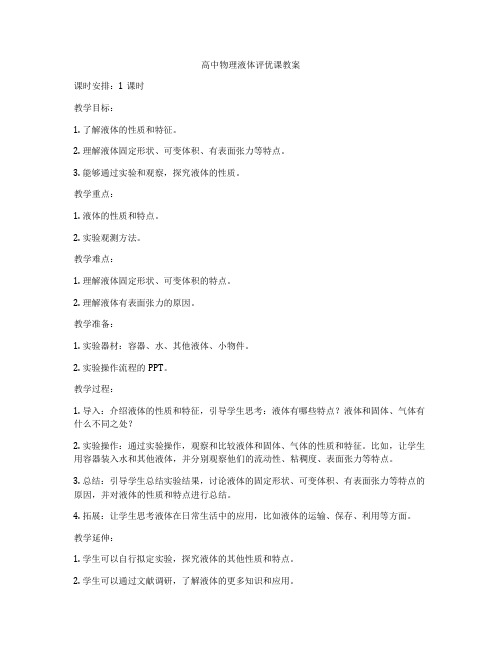 高中物理液体评优课教案

课时安排：1 课时

教学目标：

1. 了解液体的性质和特征。

2. 理解液体固定形状、可变体积、有表面张力等特点。

3. 能够通过实验和观察，探究液体的性质。

教学重点：

1. 液体的性质和特点。

2. 实验观测方法。

教学难点：

1. 理解液体固定形状、可变体积的特点。

2. 理解液体有表面张力的原因。

教学准备：

1. 实验器材：容器、水、其他液体、小物件。

2. 实验操作流程的 PPT。

教学过程：

1. 导入：介绍液体的性质和特征，引导学生思考：液体有哪些特点？液体和固体、气体有什么不同之处？

2. 实验操作：通过实验操作，观察和比较液体和固体、气体的性质和特征。比如，让学生用容器装入水和其他液体，并分别观察他们的流动性、粘稠度、表面张力等特点。

3. 总结：引导学生总结实验结果，讨论液体的固定形状、可变体积、有表面张力等特点的原因，并对液体的性质和特点进行总结。

4. 拓展：让学生思考液体在日常生活中的应用，比如液体的运输、保存、利用等方面。

教学延伸：

1. 学生可以自行拟定实验，探究液体的其他性质和特点。

2. 学生可以通过文献调研，了解液体的更多知识和应用。